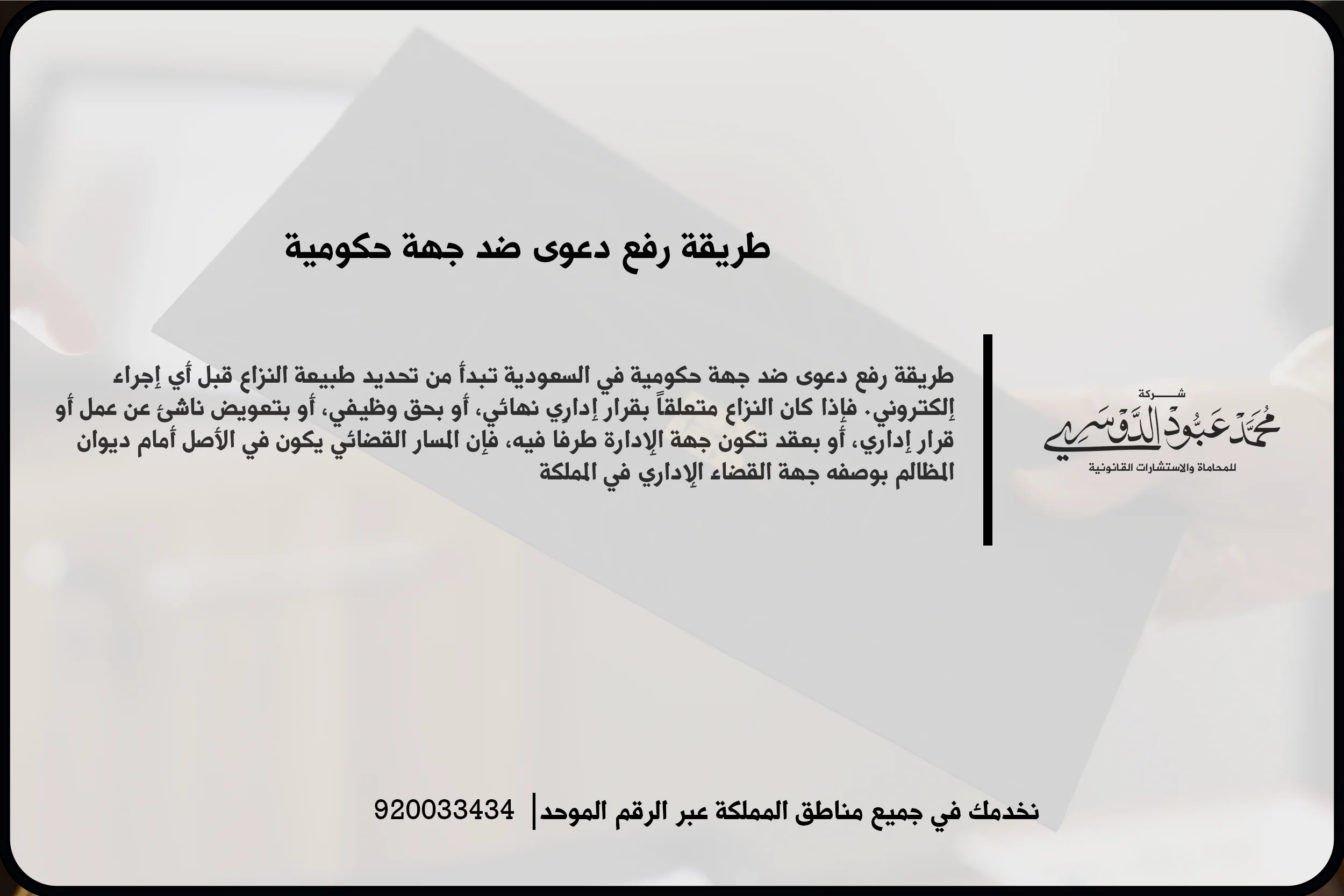 طريقة رفع دعوى ضد جهة حكومية

شركة
محمد عبود الدوسري
للمحاماة والاستشارات القانونية

طريقة رفع دعوى ضد جهة حكومية في السعودية تبدأ من تحديد طبيعة النزاع قبل أي إجراء إلكتروني. فإذا كان النزاع متعلقاً بقرار إداري نهائي، أو بحق وظيفي، أو بتعويض ناشئ عن عمل أو قرار إداري، أو بعقد تكون جهة الإدارة طرفا فيه، فإن المسار القضائي يكون في الأصل أمام ديوان المظالم بوصفه جهة القضاء الإداري في المملكة

نخدمك في جميع مناطق المملكة عبر الرقم الموحد | 920033434